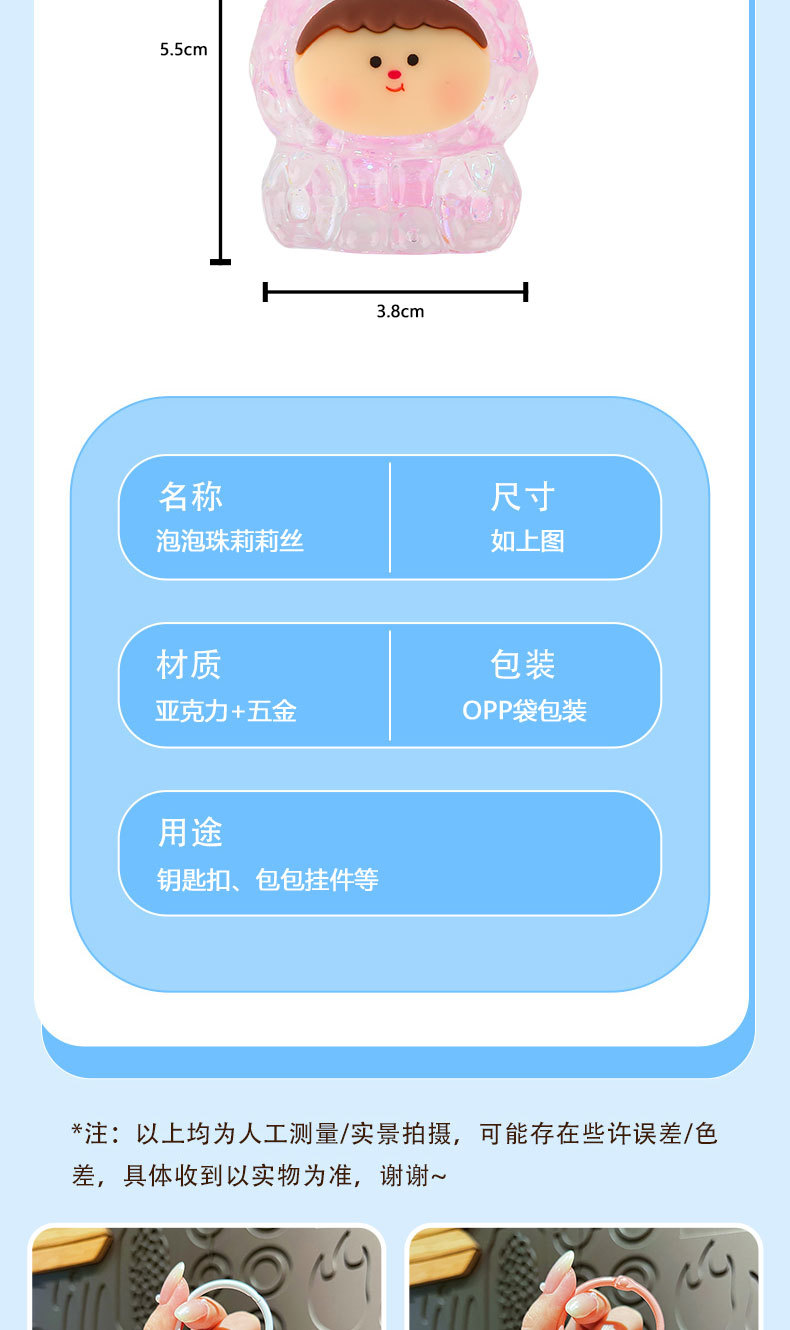 5.5cm

3.8cm

名称
泡泡珠莉莉丝

尺寸
如上图

材质
亚克力+五金

包装
OPP袋包装

用途
钥匙扣、包包挂件等

*注：以上均为人工测量/实景拍摄，可能存在些许误差/色差，具体收到以实物为准，谢谢~